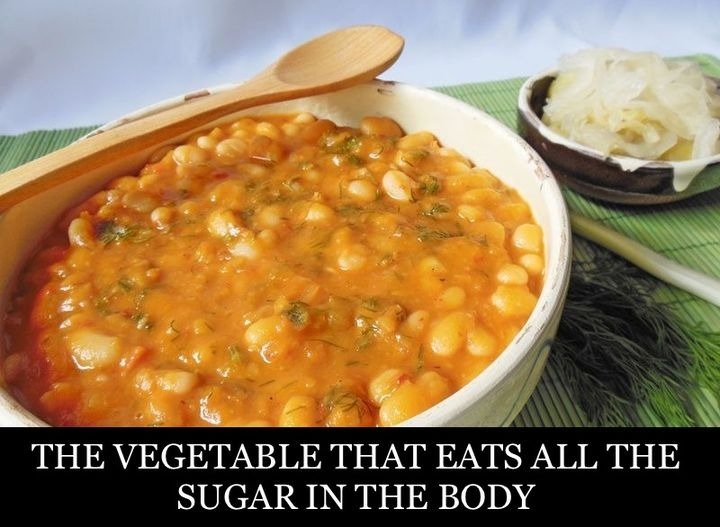 THE VEGETABLE THAT EATS ALL THE SUGAR IN THE BODY